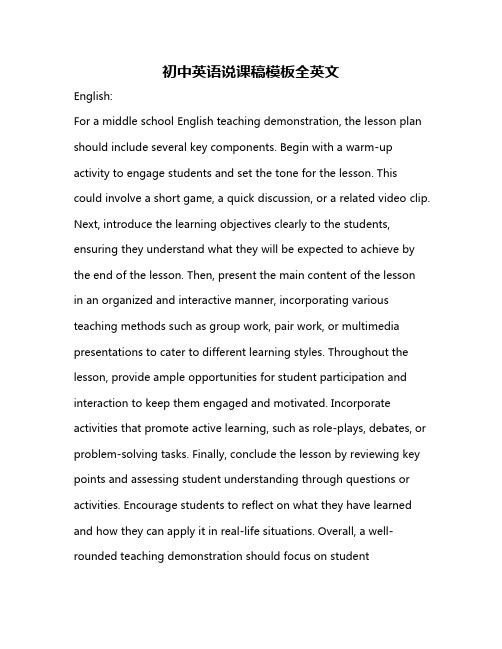 初中英语说课稿模板全英文

English:

For a middle school English teaching demonstration, the lesson plan should include several key components. Begin with a warm-up activity to engage students and set the tone for the lesson. This could involve a short game, a quick discussion, or a related video clip. Next, introduce the learning objectives clearly to the students, ensuring they understand what they will be expected to achieve by the end of the lesson. Then, present the main content of the lesson in an organized and interactive manner, incorporating various teaching methods such as group work, pair work, or multimedia presentations to cater to different learning styles. Throughout the lesson, provide ample opportunities for student participation and interaction to keep them engaged and motivated. Incorporate activities that promote active learning, such as role-plays, debates, or problem-solving tasks. Finally, conclude the lesson by reviewing key points and assessing student understanding through questions or activities. Encourage students to reflect on what they have learned and how they can apply it in real-life situations. Overall, a well-rounded teaching demonstration should focus on student